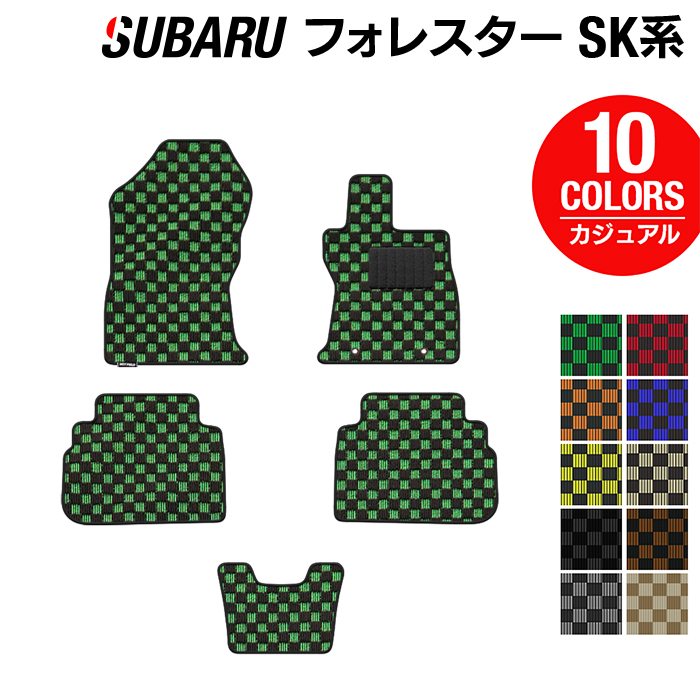 SUBARU フォレスター SK系

10 COLORS
カジュアル